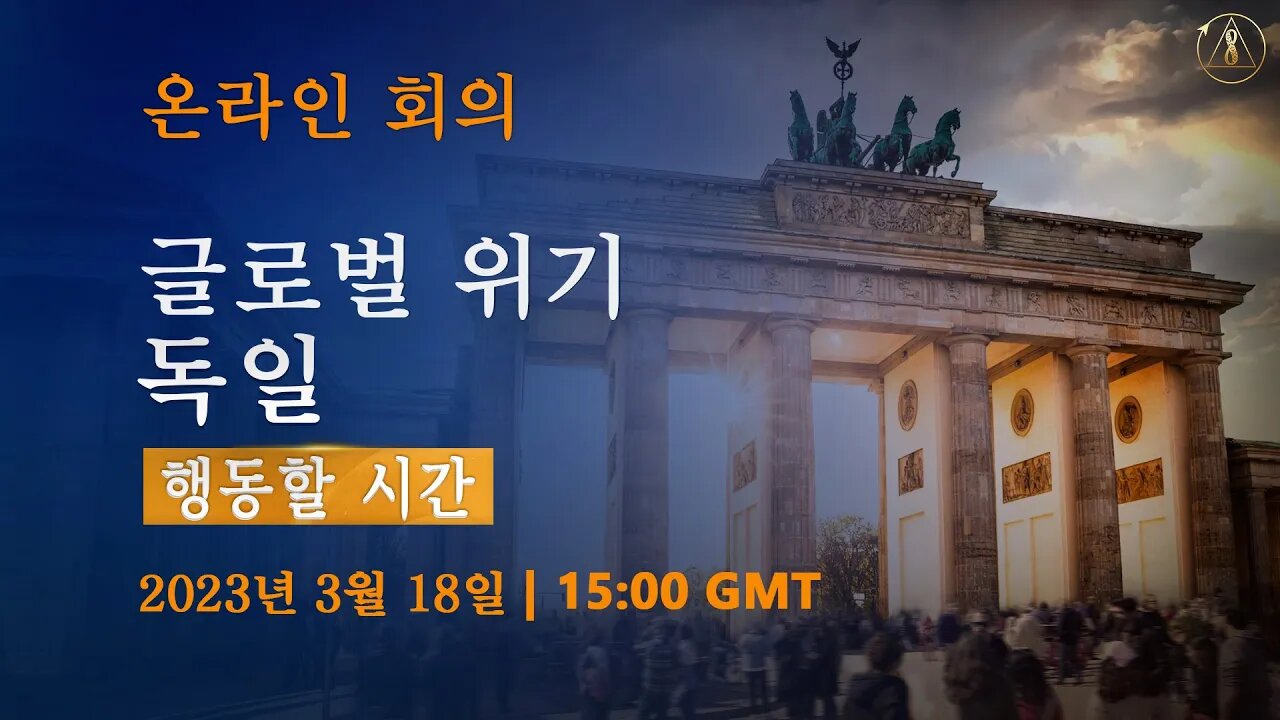 온라인 회의

글로벌 위기
독일

행동할 시간

2023년 3월 18일 | 15:00 GMT